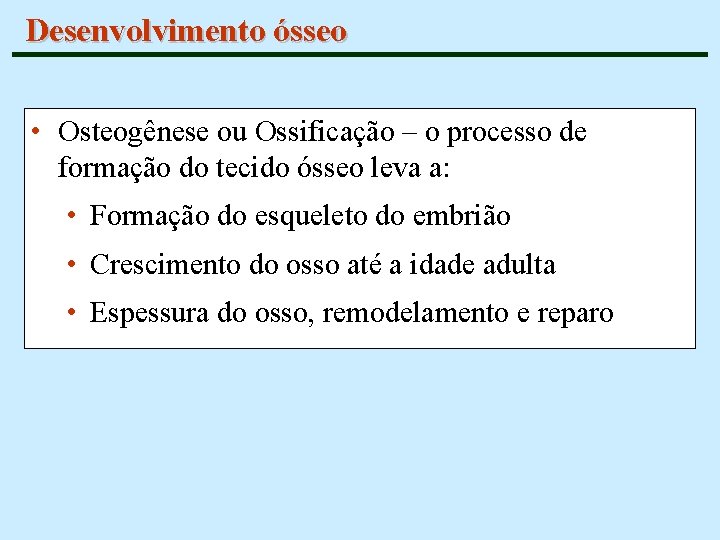 Desenvolvimento ósseo

• Osteogênese ou Ossificação – o processo de formação do tecido ósseo leva a:

• Formação do esqueleto do embrião

• Crescimento do osso até a idade adulta

• Espessura do osso, remodelamento e reparo